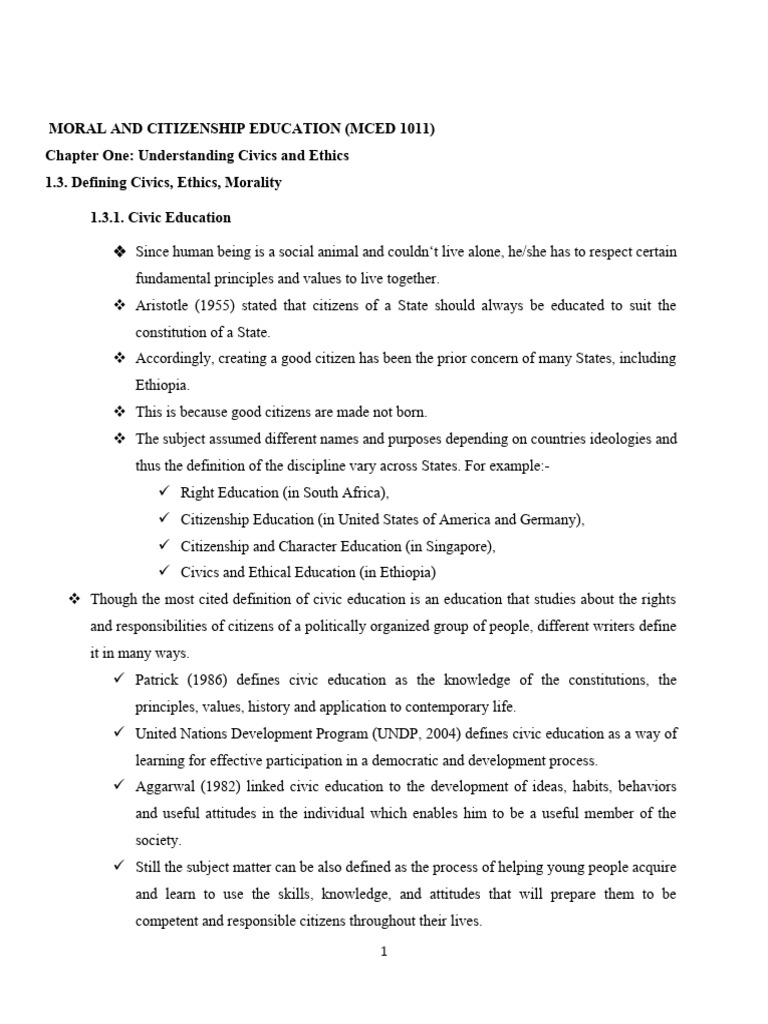 MORAL AND CITIZENSHIP EDUCATION (MCED 1011)
Chapter One: Understanding Civics and Ethics
1.3. Defining Civics, Ethics, Morality

1.3.1. Civic Education

❖ Since human being is a social animal and couldn't live alone, he/she has to respect certain fundamental principles and values to live together.
❖ Aristotle (1955) stated that citizens of a State should always be educated to suit the constitution of a State.
❖ Accordingly, creating a good citizen has been the prior concern of many States, including Ethiopia.
❖ This is because good citizens are made not born.
❖ The subject assumed different names and purposes depending on countries ideologies and thus the definition of the discipline vary across States. For example:-
✓ Right Education (in South Africa),
✓ Citizenship Education (in United States of America and Germany),
✓ Citizenship and Character Education (in Singapore),
✓ Civics and Ethical Education (in Ethiopia)
❖ Though the most cited definition of civic education is an education that studies about the rights and responsibilities of citizens of a politically organized group of people, different writers define it in many ways.
✓ Patrick (1986) defines civic education as the knowledge of the constitutions, the principles, values, history and application to contemporary life.
✓ United Nations Development Program (UNDP, 2004) defines civic education as a way of learning for effective participation in a democratic and development process.
✓ Aggarwal (1982) linked civic education to the development of ideas, habits, behaviors and useful attitudes in the individual which enables him to be a useful member of the society.
✓ Still the subject matter can be also defined as the process of helping young people acquire and learn to use the skills, knowledge, and attitudes that will prepare them to be competent and responsible citizens throughout their lives.

1